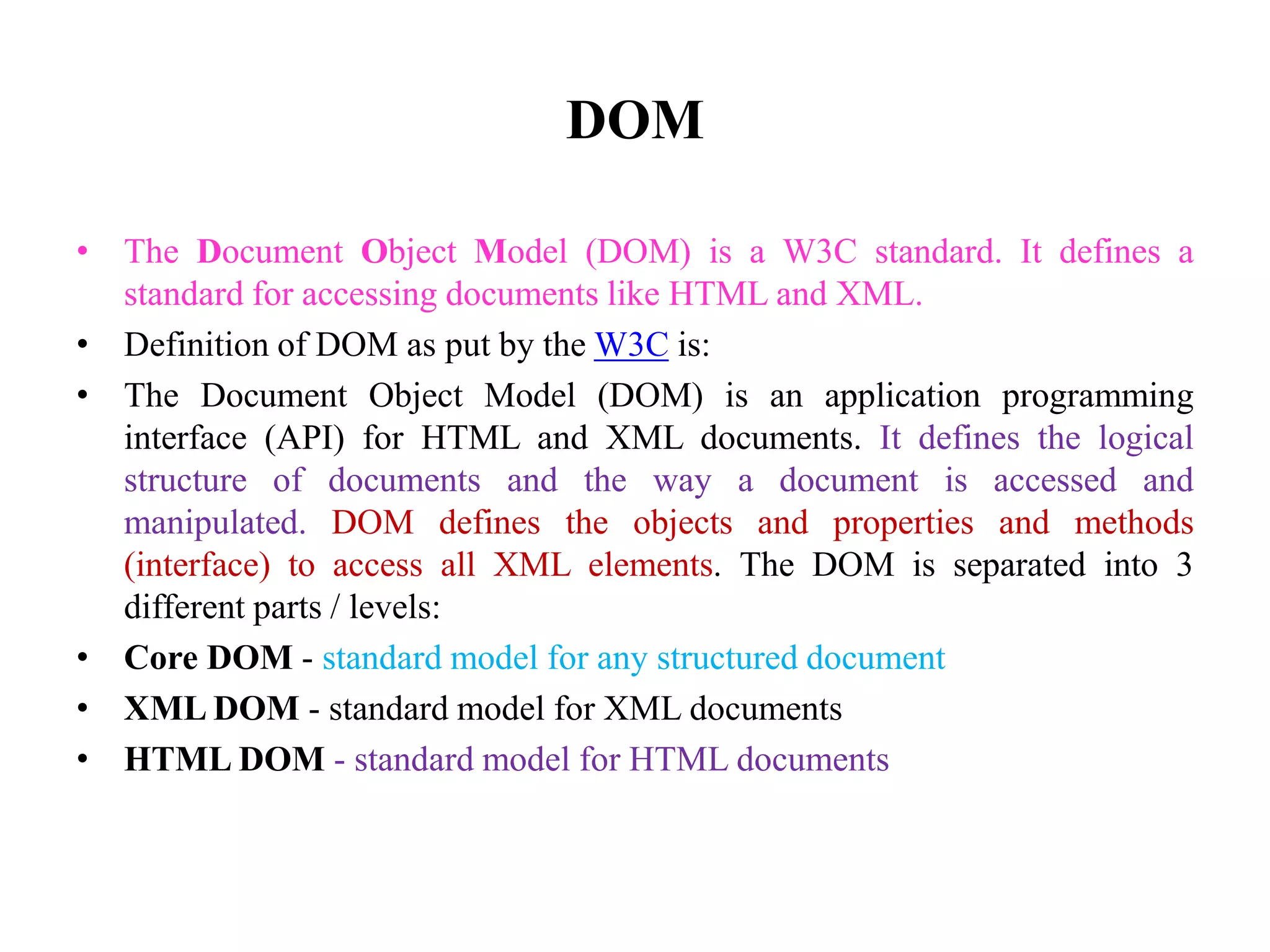 DOM

• The Document Object Model (DOM) is a W3C standard. It defines a standard for accessing documents like HTML and XML.
• Definition of DOM as put by the W3C is:
• The Document Object Model (DOM) is an application programming interface (API) for HTML and XML documents. It defines the logical structure of documents and the way a document is accessed and manipulated. DOM defines the objects and properties and methods (interface) to access all XML elements. The DOM is separated into 3 different parts / levels:
• Core DOM - standard model for any structured document
• XML DOM - standard model for XML documents
• HTML DOM - standard model for HTML documents